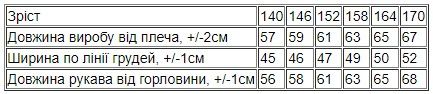 | Зріст | 140 | 146 | 152 | 158 | 164 | 170 |
|---|---|---|---|---|---|---|
| Довжина виробу від плеча, +/-2см | 57 | 59 | 61 | 63 | 65 | 67 |
| Ширина по лінії грудей, +/-1см | 45 | 46 | 47 | 49 | 50 | 52 |
| Довжина рукава від горловини, +/-1см | 56 | 58 | 61 | 63 | 65 | 68 |